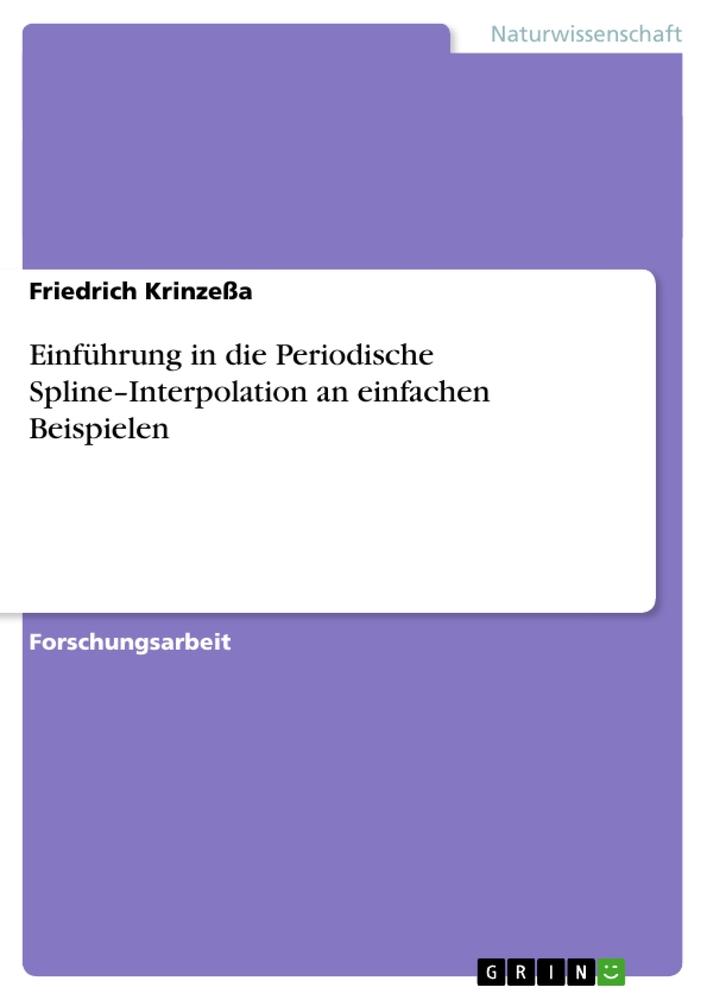 Naturwissenschaft

Friedrich Krinzeßa

Einführung in die Periodische Spline–Interpolation an einfachen Beispielen

Forschungsarbeit

GRIN